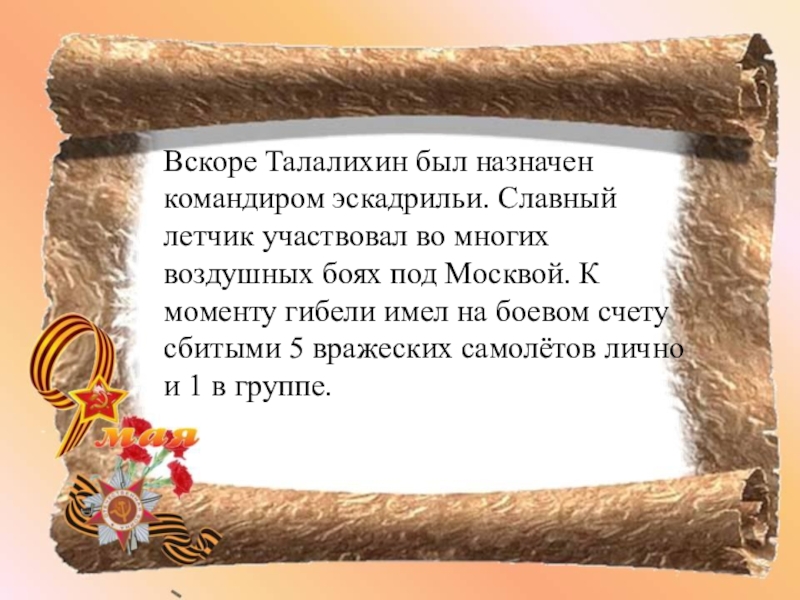 Вскоре Талалихин был назначен командиром эскадрильи. Славный летчик участвовал во многих воздушных боях под Москвой. К моменту гибели имел на боевом счету сбитыми 5 вражеских самолётов лично и 1 в группе.

9 мая